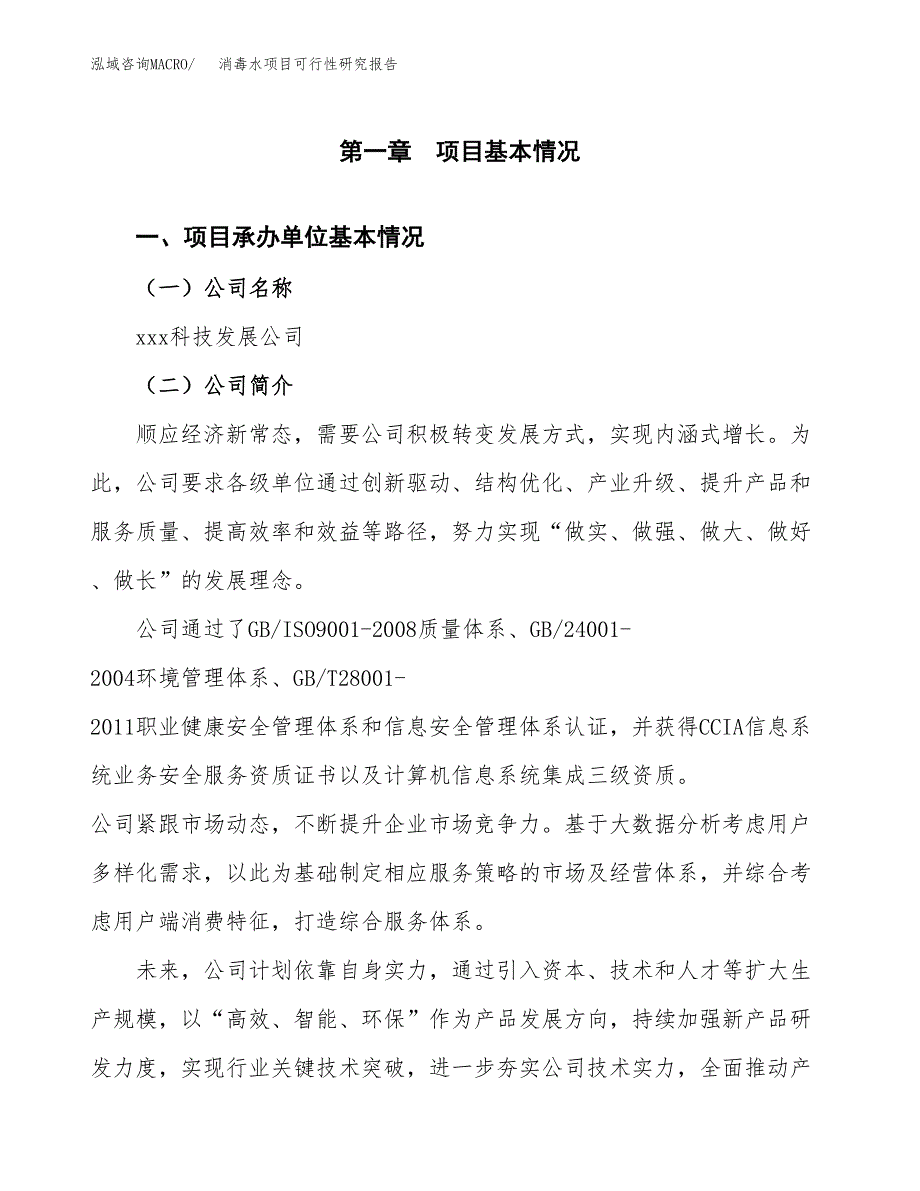 泓域咨询MACRO/ 消毒水项目可行性研究报告

第一章 项目基本情况

一、项目承办单位基本情况

（一）公司名称

xxx科技发展公司

（二）公司简介

顺应经济新常态，需要公司积极转变发展方式，实现内涵式增长。为此，公司要求各级单位通过创新驱动、结构优化、产业升级、提升产品和服务质量、提高效率和效益等路径，努力实现“做实、做强、做大、做好、做长”的发展理念。

公司通过了GB/ISO9001-2008质量体系、GB/24001-2004环境管理体系、GB/T28001-2011职业健康安全管理体系和信息安全管理体系认证，并获得CCIA信息系统业务安全服务资质证书以及计算机信息系统集成三级资质。

公司紧跟市场动态，不断提升企业市场竞争力。基于大数据分析考虑用户多样化需求，以此为基础制定相应服务策略的市场及经营体系，并综合考虑用户端消费特征，打造综合服务体系。

未来，公司计划依靠自身实力，通过引入资本、技术和人才等扩大生产规模，以“高效、智能、环保”作为产品发展方向，持续加强新产品研发力度，实现行业关键技术突破，进一步夯实公司技术实力，全面推动产